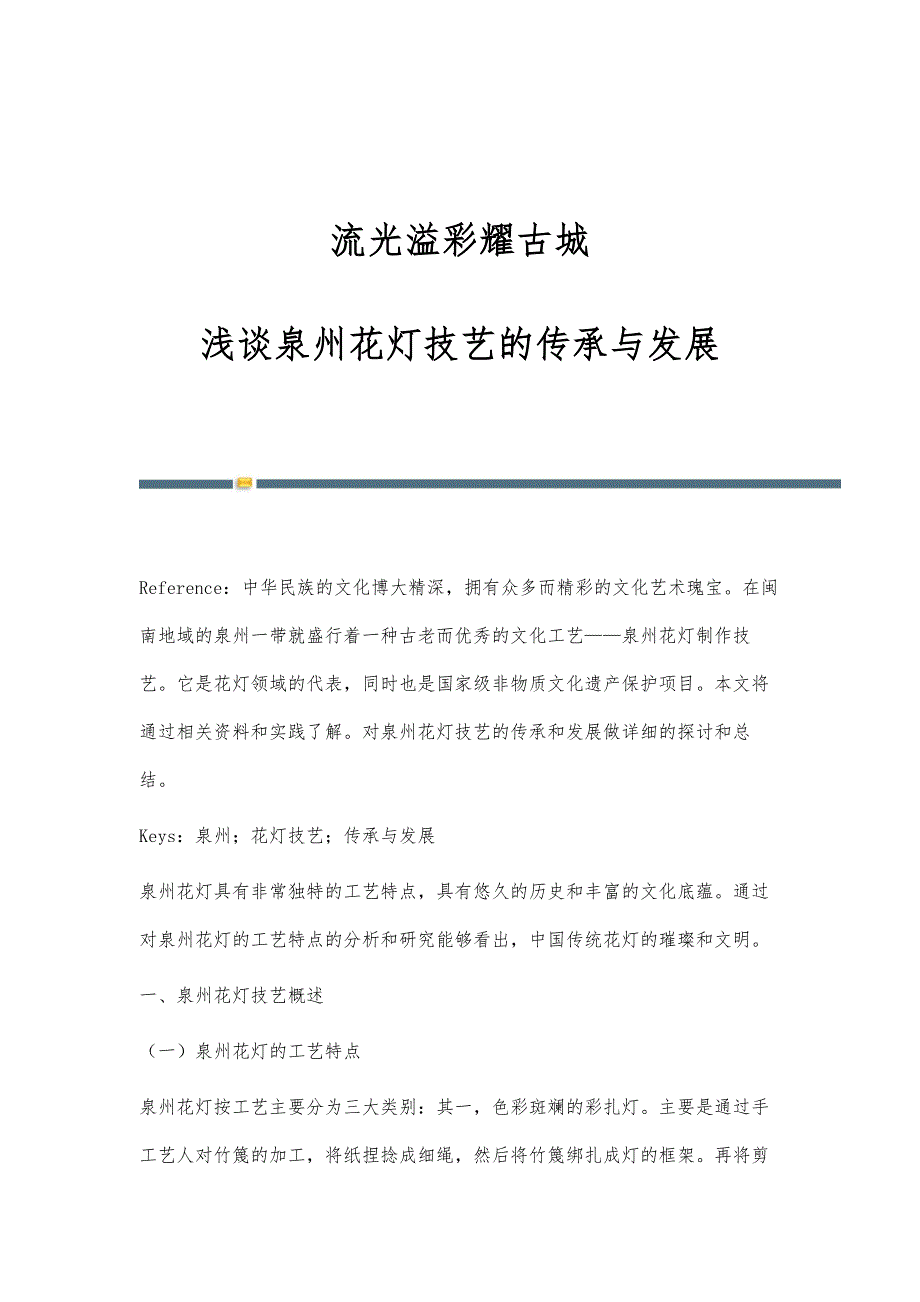 流光溢彩耀古城

浅谈泉州花灯技艺的传承与发展

Reference：中华民族的文化博大精深，拥有众多而精彩的文化艺术瑰宝。在闽南地域的泉州一带就盛行着一种古老而优秀的文化工艺——泉州花灯制作技艺。它是花灯领域的代表，同时也是国家级非物质文化遗产保护项目。本文将通过相关资料和实践了解。对泉州花灯技艺的传承和发展做详细的探讨和总结。

Keys：泉州；花灯技艺；传承与发展

泉州花灯具有非常独特的工艺特点，具有悠久的历史和丰富的文化底蕴。通过对泉州花灯的工艺特点的分析和研究能够看出，中国传统花灯的璀璨和文明。

一、泉州花灯技艺概述

（一）泉州花灯的工艺特点

泉州花灯按工艺主要分为三大类别：其一，色彩斑斓的彩扎灯。主要是通过手工艺人对竹篾的加工，将纸捏捻成细绳，然后将竹篾绑扎成灯的框架。再将剪